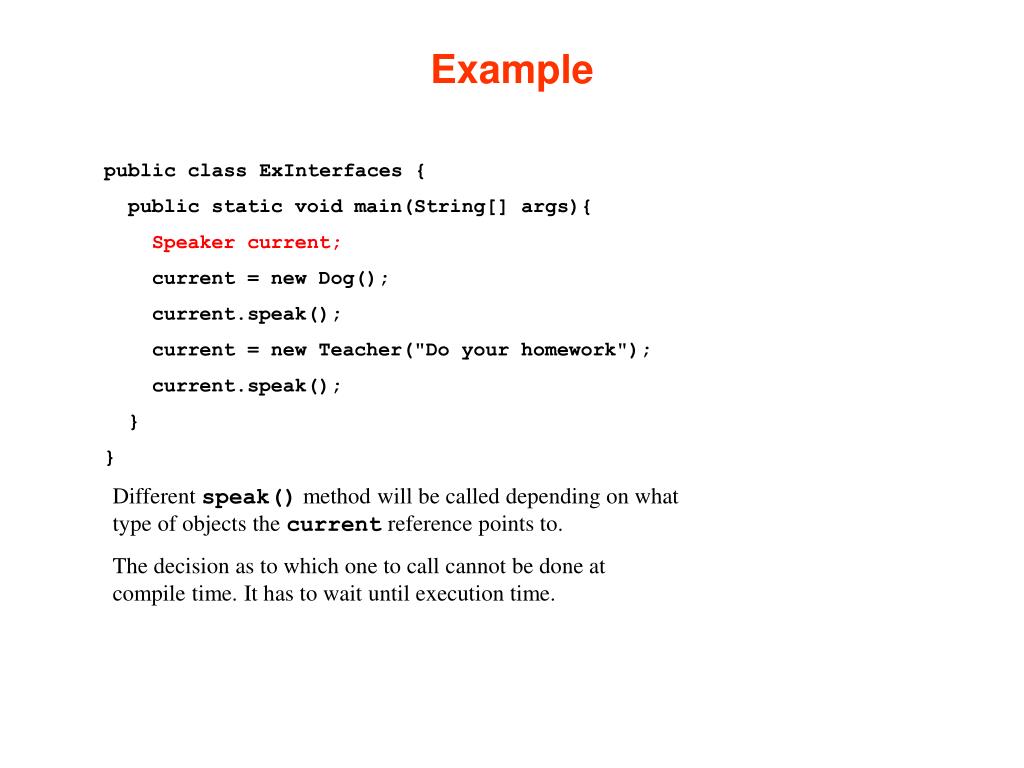 Example

public class ExInterfaces {
  public static void main(String[] args){
    Speaker current;
    current = new Dog();
    current.speak();
    current = new Teacher("Do your homework");
    current.speak();
  }
}

Different speak() method will be called depending on what type of objects the current reference points to.

The decision as to which one to call cannot be done at compile time. It has to wait until execution time.